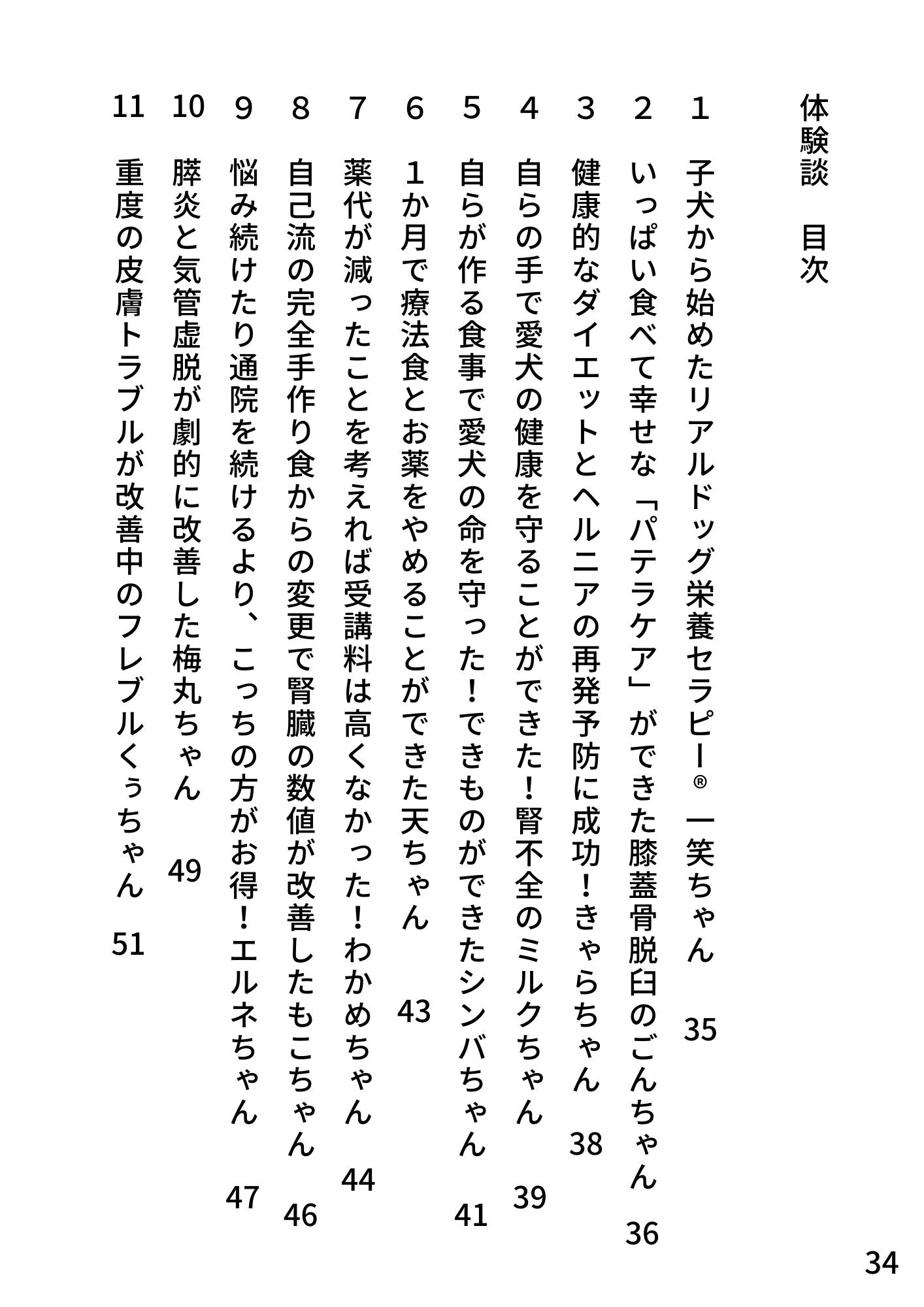 体験談　目次

1　子犬から始めたリアルドッグ栄養セラピー® 一笑ちゃん　35

2　いっぱい食べて幸せな「パテラケア」ができた膝蓋骨脱臼のごんちゃん　36

3　健康的なダイエットとヘルニアの再発予防に成功！きゃらちゃん　38

4　自らの手で愛犬の健康を守ることができた！腎不全のミルクちゃん　39

5　自らが作る食事で愛犬の命を守った！できものができたシンバちゃん　41

6　1か月で療法食とお薬をやめることができた天ちゃん　43

7　薬代が減ったことを考えれば受講料は高くなかった！わかめちゃん　44

8　自己流の完全手作り食からの変更で腎臓の数値が改善したもこちゃん　46

9　悩み続けたり通院を続けるより、こっちの方がお得！エルネちゃん　47

10　膵炎と気管虚脱が劇的に改善した梅丸ちゃん　49

11　重度の皮膚トラブルが改善中のフレブルくぅちゃん　51

34